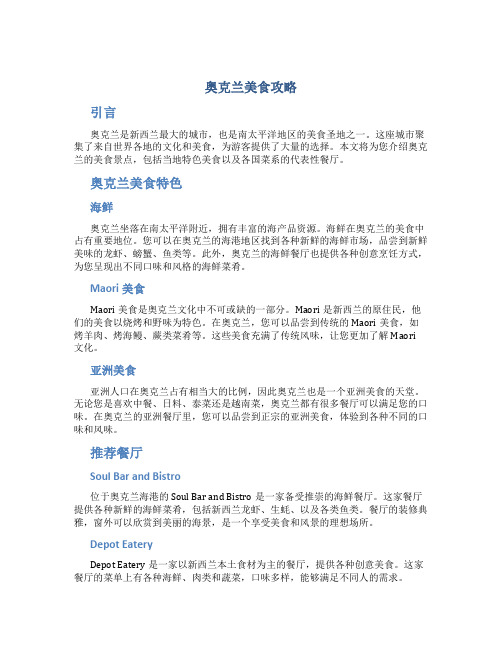 奥克兰美食攻略

引言

奥克兰是新西兰最大的城市，也是南太平洋地区的美食圣地之一。这座城市聚集了来自世界各地的文化和美食，为游客提供了大量的选择。本文将为您介绍奥克兰的美食景点，包括当地特色美食以及各国菜系的代表性餐厅。

奥克兰美食特色

海鲜

奥克兰坐落在南太平洋附近，拥有丰富的海产品资源。海鲜在奥克兰的美食中占有重要地位。您可以在奥克兰的海港地区找到各种新鲜的海鲜市场，品尝到新鲜美味的龙虾、螃蟹、鱼类等。此外，奥克兰的海鲜餐厅也提供各种创意烹饪方式，为您呈现出不同口味和风格的海鲜菜肴。

Maori 美食

Maori 美食是奥克兰文化中不可或缺的一部分。Maori 是新西兰的原住民，他们的美食以烧烤和野味为特色。在奥克兰，您可以品尝到传统的 Maori 美食，如烤羊肉、烤海鳗、蕨类菜肴等。这些美食充满了传统风味，让您更加了解 Maori 文化。

亚洲美食

亚洲人口在奥克兰占有相当大的比例，因此奥克兰也是一个亚洲美食的天堂。无论您是喜欢中餐、日料、泰菜还是越南菜，奥克兰都有很多餐厅可以满足您的口味。在奥克兰的亚洲餐厅里，您可以品尝到正宗的亚洲美食，体验到各种不同的口味和风味。

推荐餐厅

Soul Bar and Bistro

位于奥克兰海港的 Soul Bar and Bistro 是一家备受推崇的海鲜餐厅。这家餐厅提供各种新鲜的海鲜菜肴，包括新西兰龙虾、生蚝、以及各类鱼类。餐厅的装修典雅，窗外可以欣赏到美丽的海景，是一个享受美食和风景的理想场所。

Depot Eatery

Depot Eatery 是一家以新西兰本土食材为主的餐厅，提供各种创意美食。这家餐厅的菜单上有各种海鲜、肉类和蔬菜，口味多样，能够满足不同人的需求。